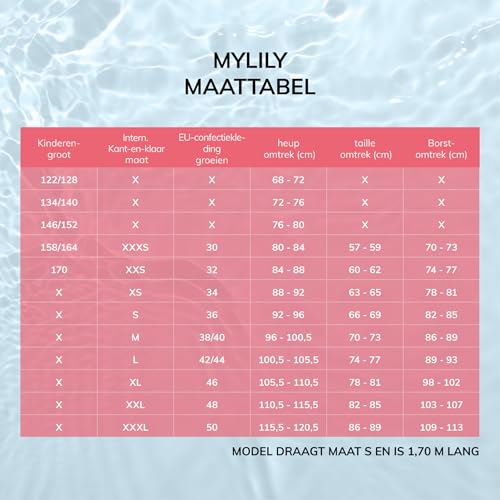 MYLILY
MAATTABEL

| Kinderen-groot | Intern. Kant-en-klaar maat | EU-confectiekleding groeien | heup omtrek (cm) | taille omtrek (cm) | Borst-omtrek (cm) |
|---|---|---|---|---|---|
| 122/128 | X | X | 68 - 72 | X | X |
| 134/140 | X | X | 72 - 76 | X | X |
| 146/152 | X | X | 76 - 80 | X | X |
| 158/164 | XXXS | 30 | 80 - 84 | 57 - 59 | 70 - 73 |
| 170 | XXS | 32 | 84 - 88 | 60 - 62 | 74 - 77 |
| X | XS | 34 | 88 - 92 | 63 - 65 | 78 - 81 |
| X | S | 36 | 92 - 96 | 66 - 69 | 82 - 85 |
| X | M | 38/40 | 96 - 100,5 | 70 - 73 | 86 - 89 |
| X | L | 42/44 | 100,5 - 105,5 | 74 - 77 | 89 - 93 |
| X | XL | 46 | 105,5 - 110,5 | 78 - 81 | 98 - 102 |
| X | XXL | 48 | 110,5 - 115,5 | 82 - 85 | 103 - 107 |
| X | XXXL | 50 | 115,5 - 120,5 | 86 - 89 | 109 - 113 |

MODEL DRAAGT MAAT S EN IS 1,70 M LANG